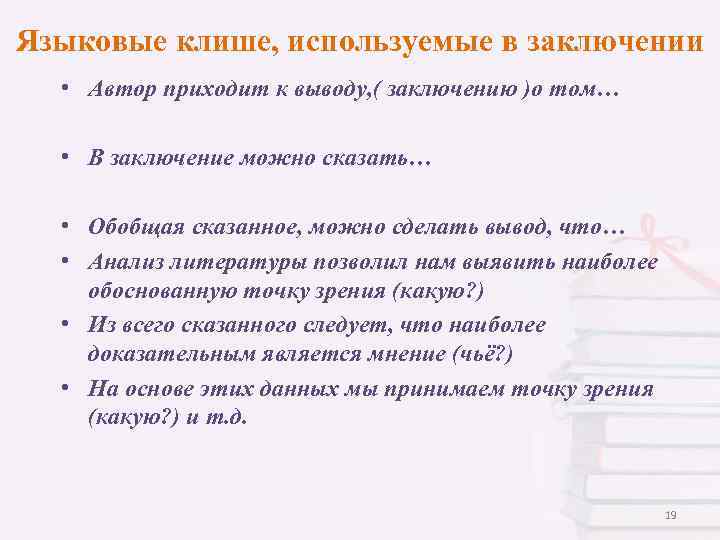 Языковые клише, используемые в заключении

• Автор приходит к выводу,( заключению )о том…

• В заключение можно сказать…

• Обобщая сказанное, можно сделать вывод, что…
• Анализ литературы позволил нам выявить наиболее обоснованную точку зрения (какую?)
• Из всего сказанного следует, что наиболее доказательным является мнение (чьё?)
• На основе этих данных мы принимаем точку зрения (какую?) и т.д.

19